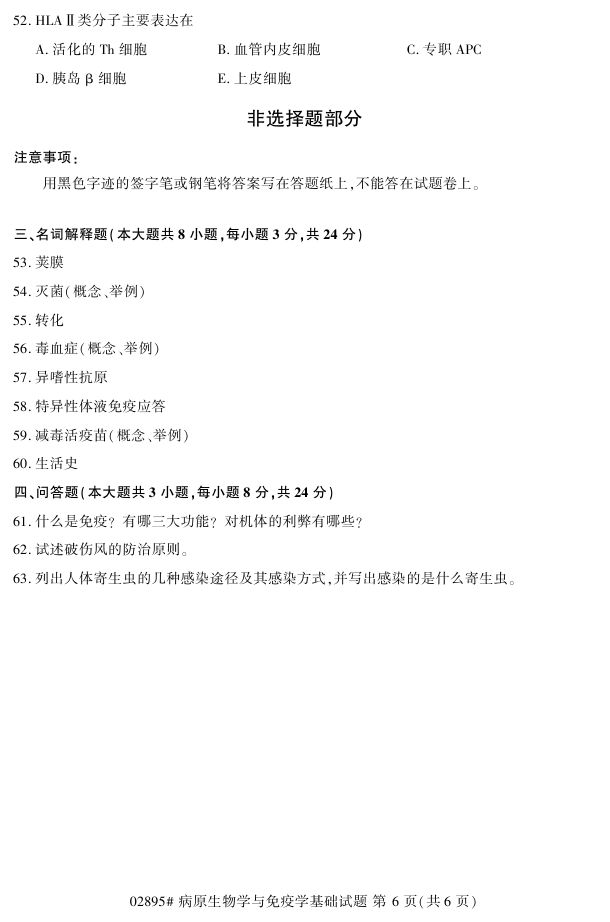 52. HLA Ⅱ类分子主要表达在

A. 活化的 Th 细胞　　B. 血管内皮细胞　　C. 专职 APC

D. 胰岛 β 细胞　　E. 上皮细胞

非选择题部分

注意事项：

用黑色字迹的签字笔或钢笔将答案写在答题纸上，不能答在试题卷上。

三、名词解释题（本大题共 8 小题，每小题 3 分，共 24 分）

53. 荚膜

54. 灭菌（概念、举例）

55. 转化

56. 毒血症（概念、举例）

57. 异嗜性抗原

58. 特异性体液免疫应答

59. 减毒活疫苗（概念、举例）

60. 生活史

四、问答题（本大题共 3 小题，每小题 8 分，共 24 分）

61. 什么是免疫？有哪三大功能？对机体的利弊有哪些？

62. 试述破伤风的防治原则。

63. 列出人体寄生虫的几种感染途径及其感染方式，并写出感染的是什么寄生虫。

02895# 病原生物学与免疫学基础试题 第 6 页（共 6 页）